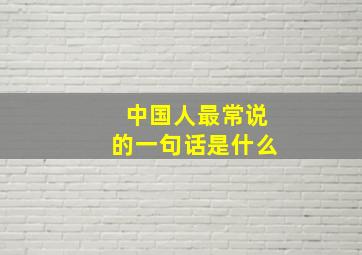 中国人最常说
的一句话是什么